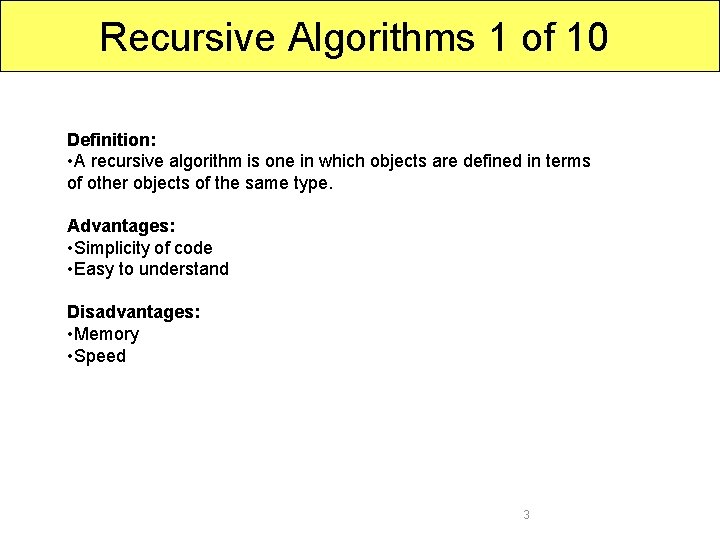 Recursive Algorithms 1 of 10

Definition:
• A recursive algorithm is one in which objects are defined in terms of other objects of the same type.

Advantages:
• Simplicity of code
• Easy to understand

Disadvantages:
• Memory
• Speed

3